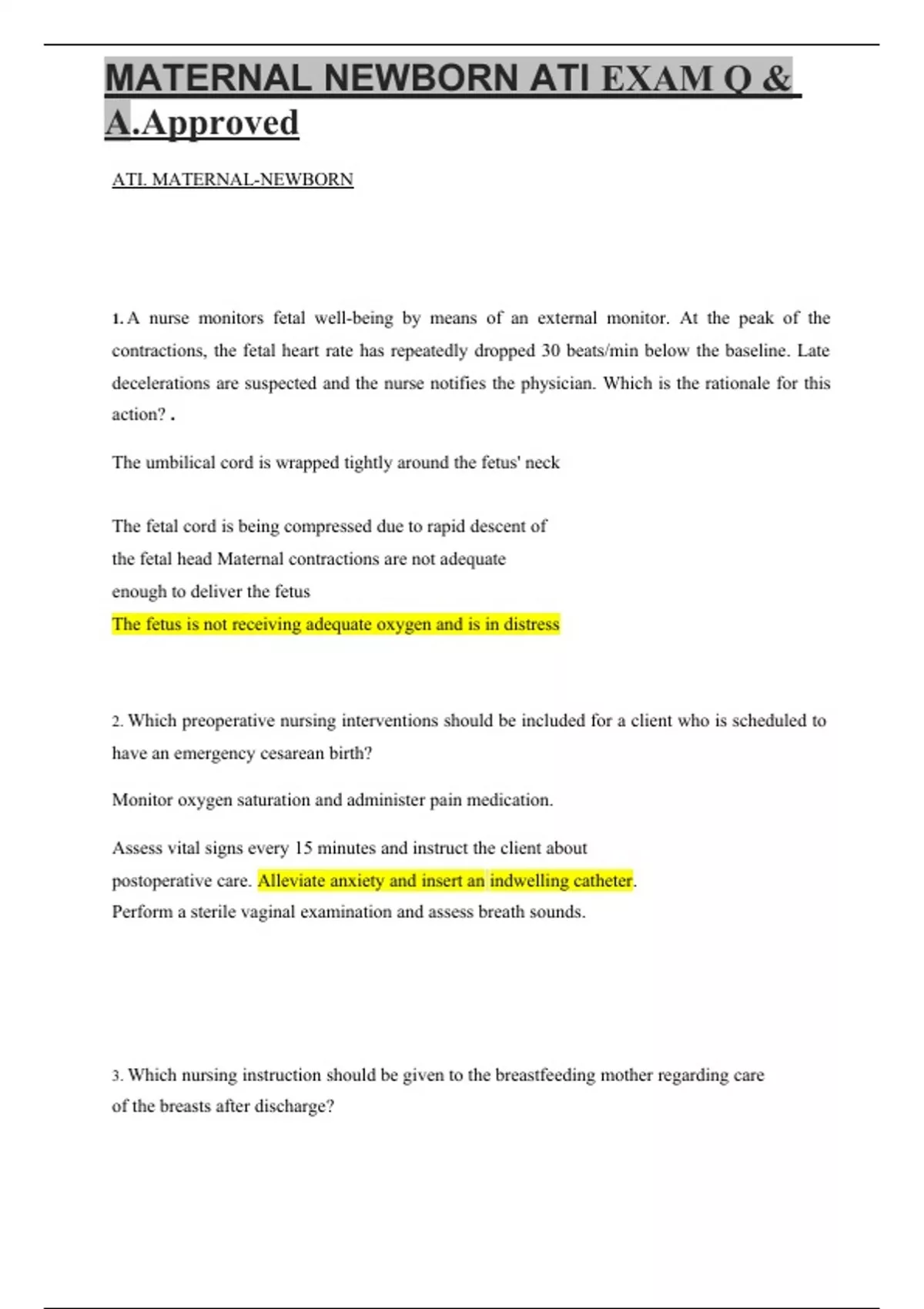 MATERNAL NEWBORN ATI EXAM Q & A.Approved

ATI. MATERNAL-NEWBORN

1. A nurse monitors fetal well-being by means of an external monitor. At the peak of the contractions, the fetal heart rate has repeatedly dropped 30 beats/min below the baseline. Late decelerations are suspected and the nurse notifies the physician. Which is the rationale for this action? .

The umbilical cord is wrapped tightly around the fetus' neck

The fetal cord is being compressed due to rapid descent of the fetal head Maternal contractions are not adequate enough to deliver the fetus
The fetus is not receiving adequate oxygen and is in distress

2. Which preoperative nursing interventions should be included for a client who is scheduled to have an emergency cesarean birth?

Monitor oxygen saturation and administer pain medication.

Assess vital signs every 15 minutes and instruct the client about postoperative care. Alleviate anxiety and insert an indwelling catheter.
Perform a sterile vaginal examination and assess breath sounds.

3. Which nursing instruction should be given to the breastfeeding mother regarding care of the breasts after discharge?